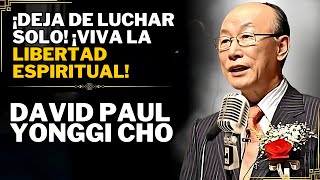 ¡DEJA DE LUCHAR SOLO! ¡VIVA LA LIBERTAD ESPIRITUAL!

DAVID PAUL YONGGI CHO